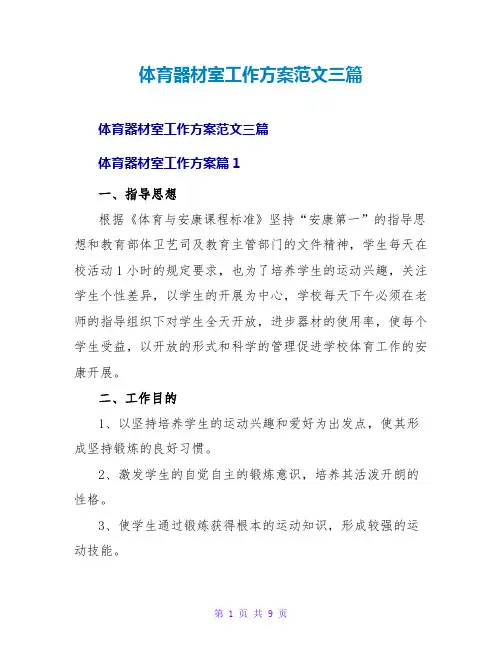 体育器材室工作方案范文三篇

体育器材室工作方案范文三篇

体育器材室工作方案篇 1

一、指导思想

根据《体育与安康课程标准》坚持“安康第一”的指导思想和教育部体卫艺司及教育主管部门的文件精神，学生每天在校活动 1 小时的规定要求，也为了培养学生的运动兴趣，关注学生个性差异，以学生的开展为中心，学校每天下午必须在老师的指导组织下对学生全天开放，进步器材的使用率，使每个学生受益，以开放的形式和科学的管理促进学校体育工作的安康开展。

二、工作目的

1、以坚持培养学生的运动兴趣和爱好为出发点，使其形成坚持锻炼的良好习惯。

2、激发学生的自觉自主的锻炼意识，培养其活泼开朗的性格。

3、使学生通过锻炼获得根本的运动知识，形成较强的运动技能。

第 1 页 共 9 页